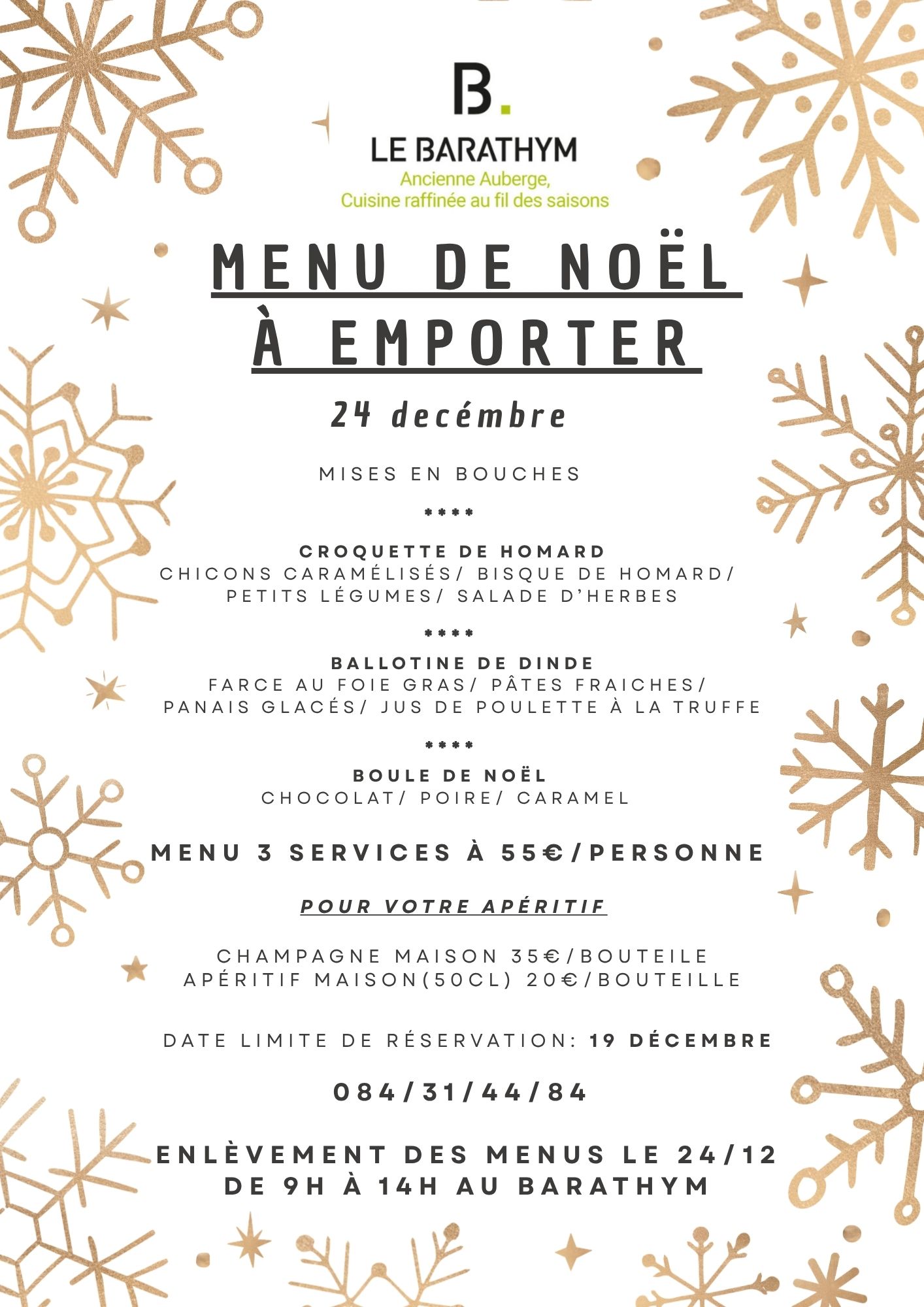 B.
LE BARATHYM
Ancienne Auberge,
Cuisine raffinée au fil des saisons

MENU DE NOËL À EMPORTER

24 decémbre

MISES EN BOUCHES

****

CROQUETTE DE HOMARD
CHICONS CARAMÉLISÉS/ BISQUE DE HOMARD/ PETITS LÉGUMES/ SALADE D'HERBES

****

BALLOTINE DE DINDE
FARCE AU FOIE GRAS/ PÂTES FRAICHES/ PANAIS GLACÉS/ JUS DE POULETTE À LA TRUFFE

****

BOULE DE NOËL
CHOCOLAT/ POIRE/ CARAMEL

MENU 3 SERVICES À 55€/PERSONNE

POUR VOTRE APÉRITIF

CHAMPAGNE MAISON 35€/BOUTEILE
APÉRITIF MAISON(50CL) 20€/BOUTEILLE

DATE LIMITE DE RÉSERVATION: 19 DÉCEMBRE

084/31/44/84

ENLÈVEMENT DES MENUS LE 24/12 DE 9H À 14H AU BARATHYM